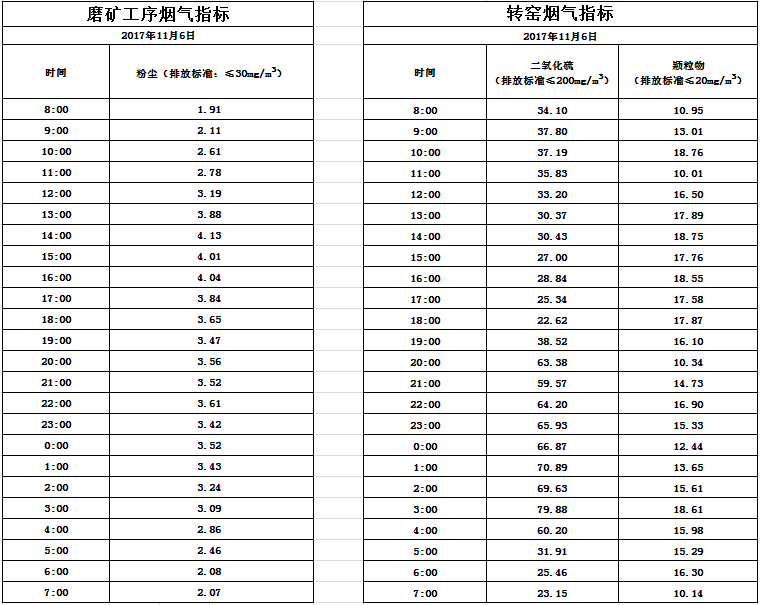 磨矿工序烟气指标

2017年11月6日

| 时间 | 粉尘（排放标准：≤30mg/m$^3$） |
|---|---|
| 8:00 | 1.91 |
| 9:00 | 2.11 |
| 10:00 | 2.61 |
| 11:00 | 2.78 |
| 12:00 | 3.19 |
| 13:00 | 3.88 |
| 14:00 | 4.13 |
| 15:00 | 4.01 |
| 16:00 | 4.04 |
| 17:00 | 3.84 |
| 18:00 | 3.65 |
| 19:00 | 3.47 |
| 20:00 | 3.56 |
| 21:00 | 3.52 |
| 22:00 | 3.61 |
| 23:00 | 3.42 |
| 0:00 | 3.52 |
| 1:00 | 3.43 |
| 2:00 | 3.24 |
| 3:00 | 3.09 |
| 4:00 | 2.86 |
| 5:00 | 2.46 |
| 6:00 | 2.08 |
| 7:00 | 2.07 |

转窑烟气指标

2017年11月6日

| 时间 | 二氧化硫（排放标准≤200mg/m$^3$） | 颗粒物（排放标准≤20mg/m$^3$） |
|---|---|---|
| 8:00 | 34.10 | 10.95 |
| 9:00 | 37.80 | 13.01 |
| 10:00 | 37.19 | 18.76 |
| 11:00 | 35.83 | 10.01 |
| 12:00 | 33.20 | 16.50 |
| 13:00 | 30.37 | 17.89 |
| 14:00 | 30.43 | 18.75 |
| 15:00 | 27.00 | 17.76 |
| 16:00 | 28.84 | 18.55 |
| 17:00 | 25.34 | 17.58 |
| 18:00 | 22.62 | 17.87 |
| 19:00 | 38.52 | 16.10 |
| 20:00 | 63.38 | 10.34 |
| 21:00 | 59.57 | 14.73 |
| 22:00 | 64.20 | 16.90 |
| 23:00 | 65.93 | 15.33 |
| 0:00 | 66.87 | 12.44 |
| 1:00 | 70.89 | 13.65 |
| 2:00 | 69.63 | 15.61 |
| 3:00 | 79.88 | 18.61 |
| 4:00 | 60.20 | 15.98 |
| 5:00 | 31.91 | 15.29 |
| 6:00 | 25.46 | 16.30 |
| 7:00 | 23.15 | 10.14 |